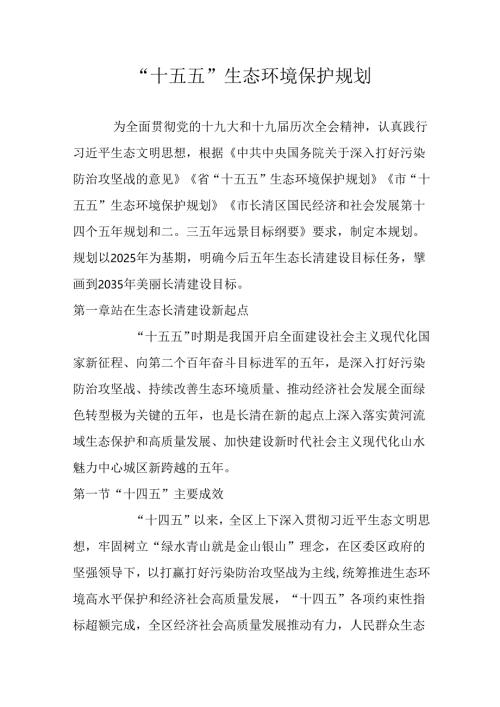 “十五五”生态环境保护规划

为全面贯彻党的十九大和十九届历次全会精神，认真践行习近平生态文明思想，根据《中共中央国务院关于深入打好污染防治攻坚战的意见》《省“十五五”生态环境保护规划》《市“十五五”生态环境保护规划》《市长清区国民经济和社会发展第十四个五年规划和二。三五年远景目标纲要》要求，制定本规划。规划以2025年为基期，明确今后五年生态长清建设目标任务，擘画到2035年美丽长清建设目标。

第一章站在生态长清建设新起点

“十五五”时期是我国开启全面建设社会主义现代化国家新征程、向第二个百年奋斗目标进军的五年，是深入打好污染防治攻坚战、持续改善生态环境质量、推动经济社会发展全面绿色转型极为关键的五年，也是长清在新的起点上深入落实黄河流域生态保护和高质量发展、加快建设新时代社会主义现代化山水魅力中心城区新跨越的五年。

第一节“十四五”主要成效

“十四五”以来，全区上下深入贯彻习近平生态文明思想，牢固树立“绿水青山就是金山银山”理念，在区委区政府的坚强领导下，以打赢打好污染防治攻坚战为主线，统筹推进生态环境高水平保护和经济社会高质量发展，“十四五”各项约束性指标超额完成，全区经济社会高质量发展推动有力，人民群众生态